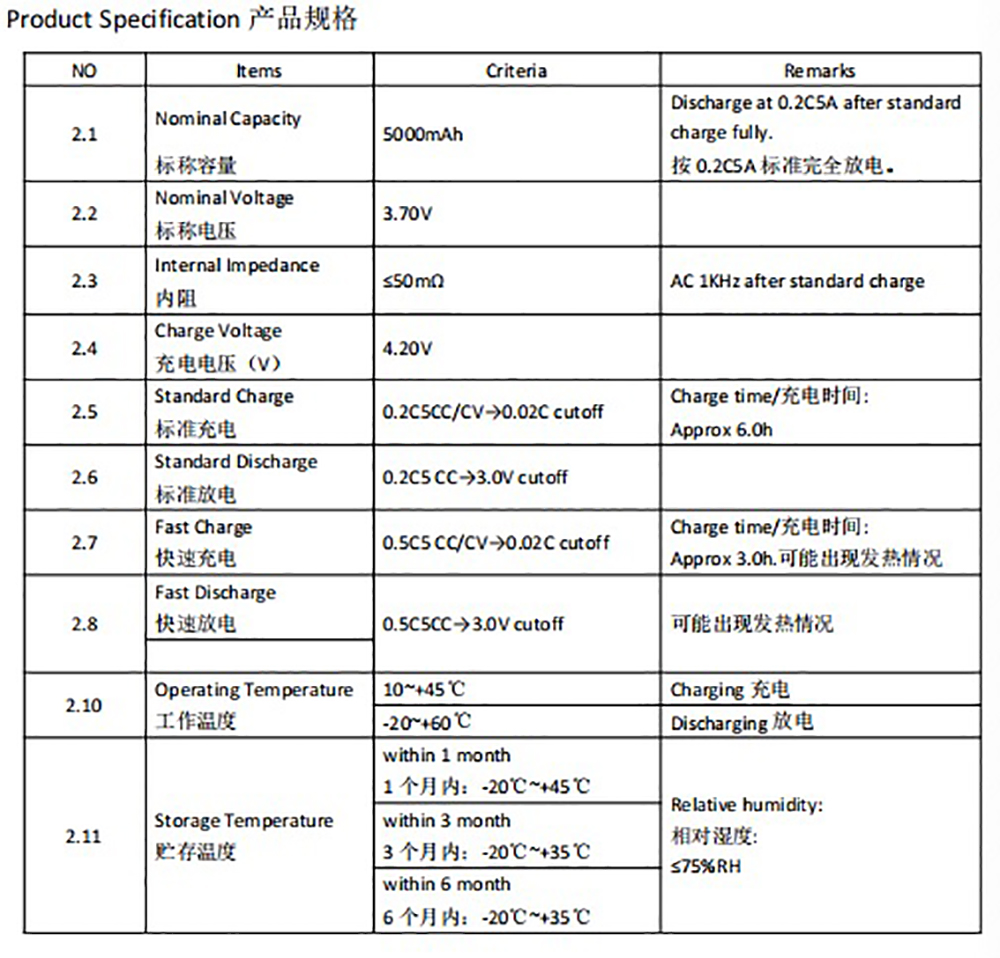 Product Specification 产品规格

| NO | Items | Criteria | Remarks |
|---|---|---|---|
| 2.1 | Nominal Capacity 标称容量 | 5000mAh | Discharge at 0.2C5A after standard charge fully. 按 0.2C5A 标准完全放电。 |
| 2.2 | Nominal Voltage 标称电压 | 3.70V | |
| 2.3 | Internal Impedance 内阻 | ≤50mΩ | AC 1KHz after standard charge |
| 2.4 | Charge Voltage 充电电压（V） | 4.20V | |
| 2.5 | Standard Charge 标准充电 | 0.2C5CC/CV→0.02C cutoff | Charge time/充电时间: Approx 6.0h |
| 2.6 | Standard Discharge 标准放电 | 0.2C5 CC→3.0V cutoff | |
| 2.7 | Fast Charge 快速充电 | 0.5C5 CC/CV→0.02C cutoff | Charge time/充电时间: Approx 3.0h.可能出现发热情况 |
| 2.8 | Fast Discharge 快速放电 | 0.5C5CC→3.0V cutoff | 可能出现发热情况 |
| 2.10 | Operating Temperature 工作温度 | 10~+45℃ | Charging 充电 |
| | | -20~+60℃ | Discharging 放电 |
| 2.11 | Storage Temperature 贮存温度 | within 1 month 1 个月内: -20℃~+45℃ | Relative humidity: 相对湿度: ≤75%RH |
| | | within 3 month 3 个月内: -20℃~+35℃ | |
| | | within 6 month 6 个月内: -20℃~+35℃ | |